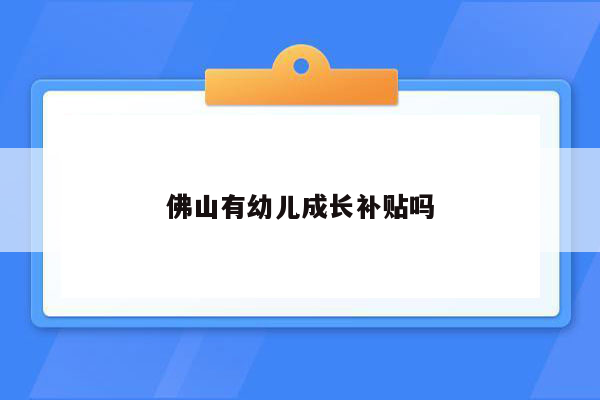 佛山有幼儿成长补贴吗